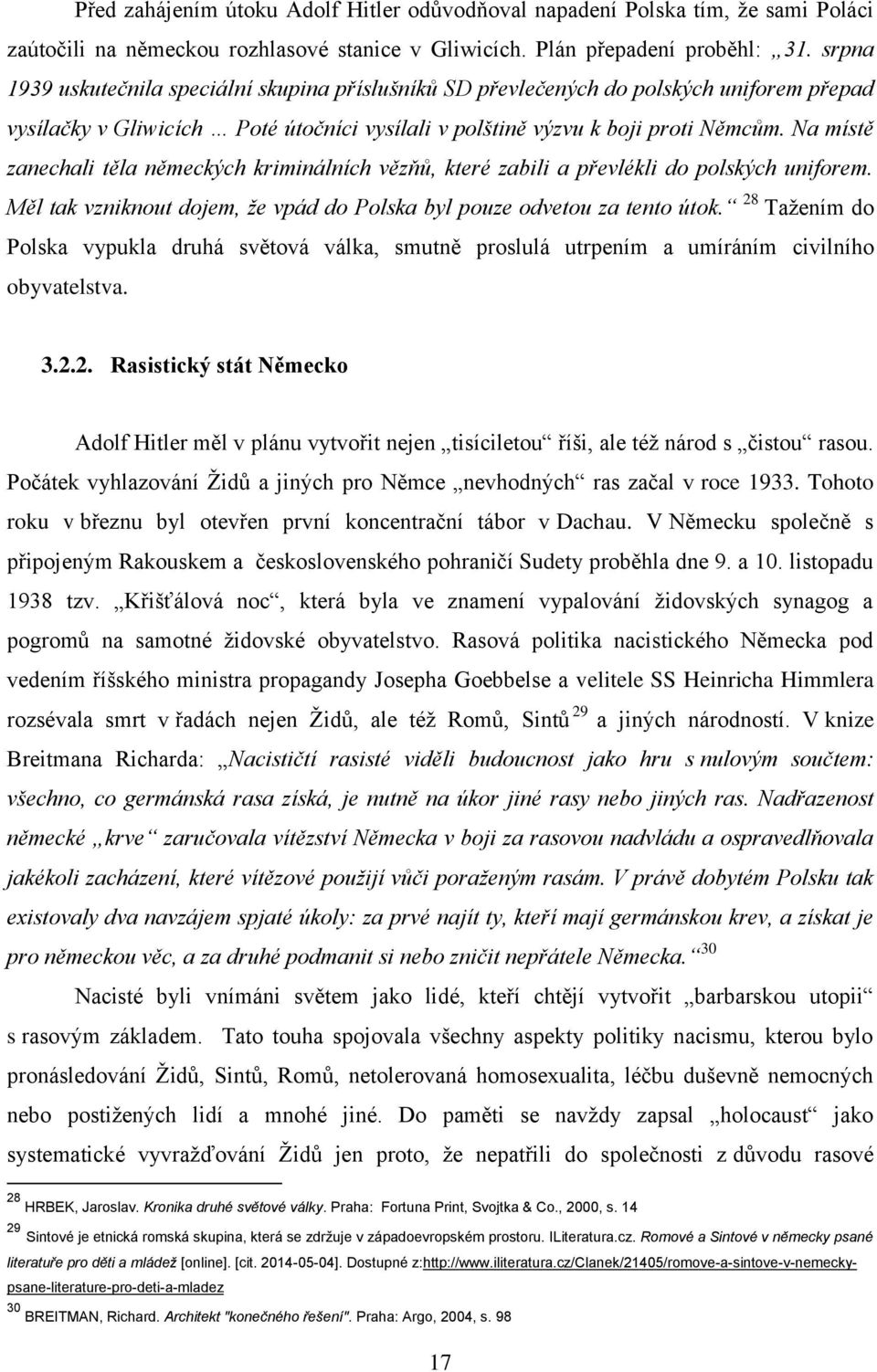 Před zahájením útoku Adolf Hitler odůvodňoval napadení Polska tím, že sami Poláci zaútočili na německou rozhlasové stanice v Gliwicích. Plán přepadení proběhl: „31. srpna 1939 uskutečnila speciální skupina příslušníků SD převlečených do polských uniforem přepad vysílačky v Gliwicích … Poté útočníci vysílali v polštině výzvu k boji proti Němcům. Na místě zanechali těla německých kriminálních vězňů, které zabili a převlékli do polských uniforem. Měl tak vzniknout dojem, že vpád do Polska byl pouze odvetou za tento útok.“ $^{28}$ Tažením do Polska vypukla druhá světová válka, smutně proslulá utrpením a umíráním civilního obyvatelstva.

3.2.2. Rasistický stát Německo

Adolf Hitler měl v plánu vytvořit nejen „tisíciletou“ říši, ale též národ s „čistou“ rasou. Počátek vyhlazování Židů a jiných pro Němce „nevhodných“ ras začal v roce 1933. Tohoto roku v březnu byl otevřen první koncentrační tábor v Dachau. V Německu společně s připojeným Rakouskem a československého pohraničí Sudety proběhla dne 9. a 10. listopadu 1938 tzv. „Křišťálová noc“, která byla ve znamení vypalování židovských synagog a pogromů na samotné židovské obyvatelstvo. Rasová politika nacistického Německa pod vedením říšského ministra propagandy Josepha Goebbelse a velitele SS Heinricha Himmlera rozsévala smrt v řadách nejen Židů, ale též Romů, Sintů $^{29}$ a jiných národností. V knize Breitmana Richarda: „Nacističtí rasisté viděli budoucnost jako hru s nulovým součtem: všechno, co germánská rasa získá, je nutně na úkor jiné rasy nebo jiných ras. Nadřazenost německé „krve“ zaručovala vítězství Německa v boji za rasovou nadvládu a ospravedlňovala jakékoli zacházení, které vítězové použijí vůči poraženým rasám. V právě dobytém Polsku tak existovaly dva navzájem spjaté úkoly: za prvé najít ty, kteří mají germánskou krev, a získat je pro německou věc, a za druhé podmanit si nebo zničit nepřátele Německa.“ $^{30}$

Nacisté byli vnímáni světem jako lidé, kteří chtějí vytvořit „barbarskou utopii“ s rasovým základem. Tato touha spojovala všechny aspekty politiky nacismu, kterou bylo pronásledování Židů, Sintů, Romů, netolerovaná homosexualita, léčbu duševně nemocných nebo postižených lidí a mnohé jiné. Do paměti se navždy zapsal „holocaust“ jako systematické vyvražďování Židů jen proto, že nepatřili do společnosti z důvodu rasové

$^{28}$ HRBEK, Jaroslav. Kronika druhé světové války. Praha: Fortuna Print, Svojtka & Co., 2000, s. 14

$^{29}$ Sintové je etnická romská skupina, která se zdržuje v západoevropském prostoru. ILiteratura.cz. Romové a Sintové v německy psané literatuře pro děti a mládež [online]. [cit. 2014-05-04]. Dostupné z:http://www.iliteratura.cz/Clanek/21405/romove-a-sintove-v-nemecky-psane-literature-pro-deti-a-mladez

$^{30}$ BREITMAN, Richard. Architekt "konečného řešení". Praha: Argo, 2004, s. 98

17